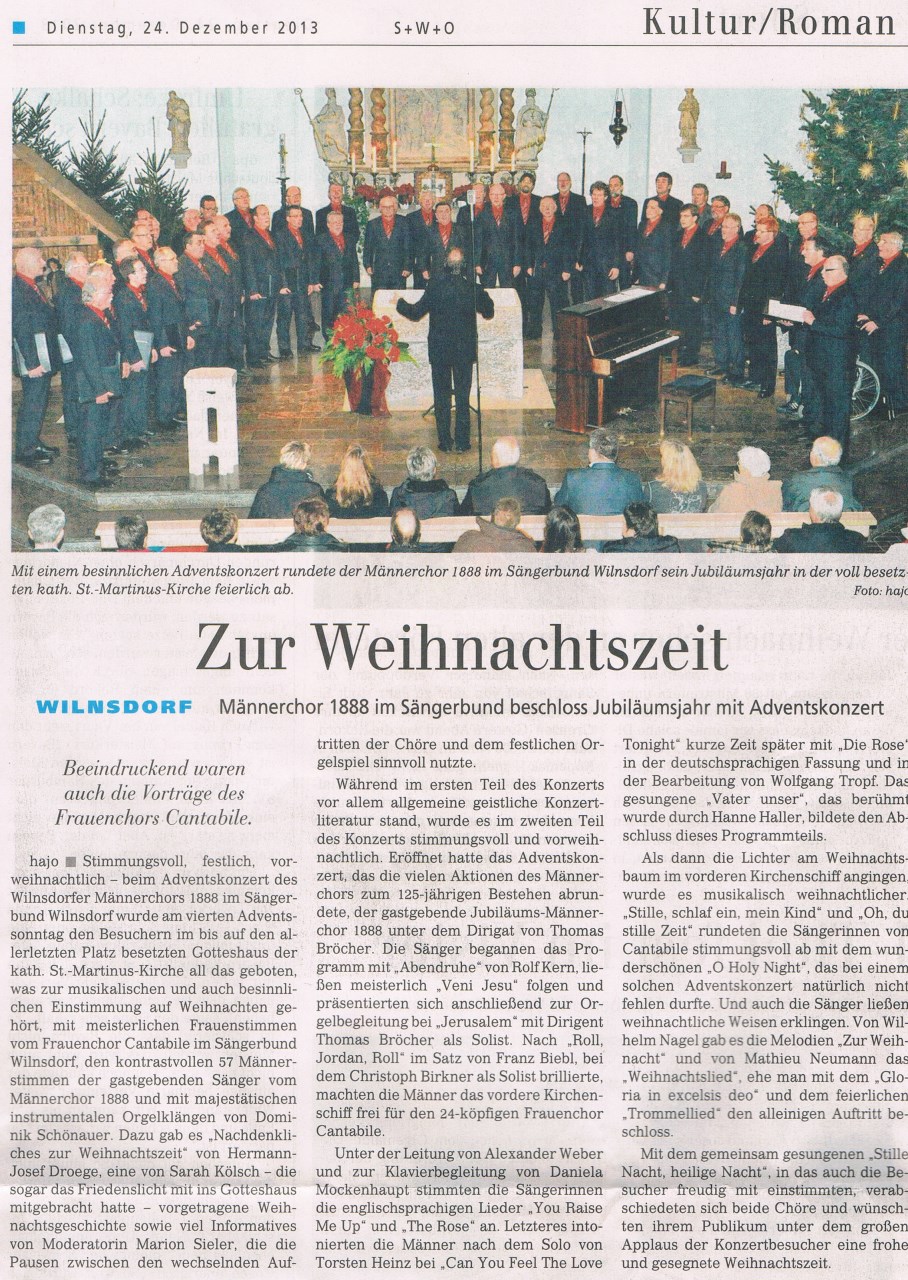 Dienstag, 24. Dezember 2013 S+W+O

Kultur/Roman

Mit einem besinnlichen Adventskonzert rundete der Männerchor 1888 im Sängerbund Wilnsdorf sein Jubiläumsjahr in der voll besetzten kath. St.-Martinus-Kirche feierlich ab. Foto: hajo

Zur Weihnachtszeit

WILNSDORF Männerchor 1888 im Sängerbund beschloss Jubiläumsjahr mit Adventskonzert

Beeindruckend waren auch die Vorträge des Frauenchors Cantabile.

hajo ■ Stimmungsvoll, festlich, vorweihnachtlich – beim Adventskonzert des Wilnsdorfer Männerchors 1888 im Sängerbund Wilnsdorf wurde am vierten Adventssonntag den Besuchern im bis auf den allerletzten Platz besetzten Gotteshaus der kath. St.-Martinus-Kirche all das geboten, was zur musikalischen und auch besinnlichen Einstimmung auf Weihnachten gehört, mit meisterlichen Frauenstimmen vom Frauenchor Cantabile im Sängerbund Wilnsdorf, den kontrastvollen 57 Männerstimmen der gastgebenden Sänger vom Männerchor 1888 und mit majestätischen instrumentalen Orgelklängen von Dominik Schönauer. Dazu gab es „Nachdenkliches zur Weihnachtszeit" von Hermann-Josef Droege, eine von Sarah Kölsch – die sogar das Friedenslicht mit ins Gotteshaus mitgebracht hatte – vorgetragene Weihnachtsgeschichte sowie viel Informatives von Moderatorin Marion Sieler, die die Pausen zwischen den wechselnden Auftritten der Chöre und dem festlichen Orgelspiel sinnvoll nutzte.

Während im ersten Teil des Konzerts vor allem allgemeine geistliche Konzertliteratur stand, wurde es im zweiten Teil des Konzerts stimmungsvoll und vorweihnachtlich. Eröffnet hatte das Adventskonzert, das die vielen Aktionen des Männerchors zum 125-jährigen Bestehen abrundete, der gastgebende Jubiläums-Männerchor 1888 unter dem Dirigat von Thomas Bröcher. Die Sänger begannen das Programm mit „Abendruhe" von Rolf Kern, ließen meisterlich „Veni Jesu" folgen und präsentierten sich anschließend zur Orgelbegleitung bei „Jerusalem" mit Dirigent Thomas Bröcher als Solist. Nach „Roll, Jordan, Roll" im Satz von Franz Biebl, bei dem Christoph Birkner als Solist brillierte, machten die Männer das vordere Kirchenschiff frei für den 24-köpfigen Frauenchor Cantabile.

Unter der Leitung von Alexander Weber und zur Klavierbegleitung von Daniela Mockenhaupt stimmten die Sängerinnen die englischsprachigen Lieder „You Raise Me Up" und „The Rose" an. Letzteres intonierten die Männer nach dem Solo von Torsten Heinz bei „Can You Feel The Love Tonight" kurze Zeit später mit „Die Rose" in der deutschsprachigen Fassung und in der Bearbeitung von Wolfgang Tropf. Das gesungene „Vater unser", das berühmt wurde durch Hanne Haller, bildete den Abschluss dieses Programmteils.

Als dann die Lichter am Weihnachtsbaum im vorderen Kirchenschiff angingen, wurde es musikalisch weihnachtlicher. „Stille, schlaf ein, mein Kind" und „Oh, du stille Zeit" rundeten die Sängerinnen von Cantabile stimmungsvoll ab mit dem wunderschönen „O Holy Night", das bei einem solchen Adventskonzert natürlich nicht fehlen durfte. Und auch die Sänger ließen weihnachtliche Weisen erklingen. Von Wilhelm Nagel gab es die Melodien „Zur Weihnacht" und von Mathieu Neumann das „Weihnachtslied", ehe man mit dem „Gloria in excelsis deo" und dem feierlichen „Trommellied" den alleinigen Auftritt beschloss.

Mit dem gemeinsam gesungenen „Stille Nacht, heilige Nacht", in das auch die Besucher freudig mit einstimmten, verabschiedeten sich beide Chöre und wünschten ihrem Publikum unter dem großen Applaus der Konzertbesucher eine frohe und gesegnete Weihnachtszeit.